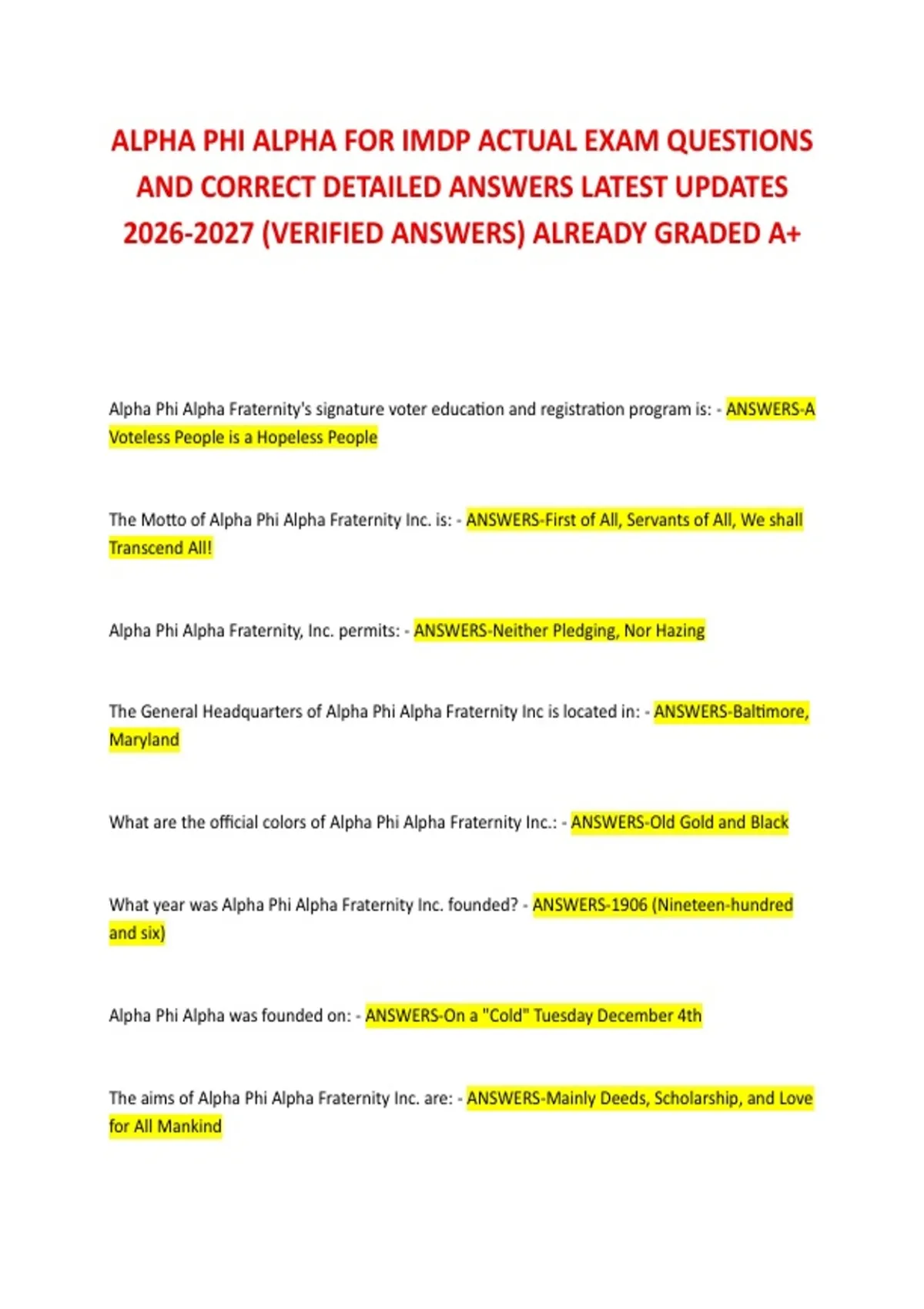 ALPHA PHI ALPHA FOR IMDP ACTUAL EXAM QUESTIONS AND CORRECT DETAILED ANSWERS LATEST UPDATES 2026-2027 (VERIFIED ANSWERS) ALREADY GRADED A+

Alpha Phi Alpha Fraternity's signature voter education and registration program is: - ANSWERS-A Voteless People is a Hopeless People

The Motto of Alpha Phi Alpha Fraternity Inc. is: - ANSWERS-First of All, Servants of All, We shall Transcend All!

Alpha Phi Alpha Fraternity, Inc. permits: - ANSWERS-Neither Pledging, Nor Hazing

The General Headquarters of Alpha Phi Alpha Fraternity Inc is located in: - ANSWERS-Baltimore, Maryland

What are the official colors of Alpha Phi Alpha Fraternity Inc.: - ANSWERS-Old Gold and Black

What year was Alpha Phi Alpha Fraternity Inc. founded? - ANSWERS-1906 (Nineteen-hundred and six)

Alpha Phi Alpha was founded on: - ANSWERS-On a "Cold" Tuesday December 4th

The aims of Alpha Phi Alpha Fraternity Inc. are: - ANSWERS-Mainly Deeds, Scholarship, and Love for All Mankind